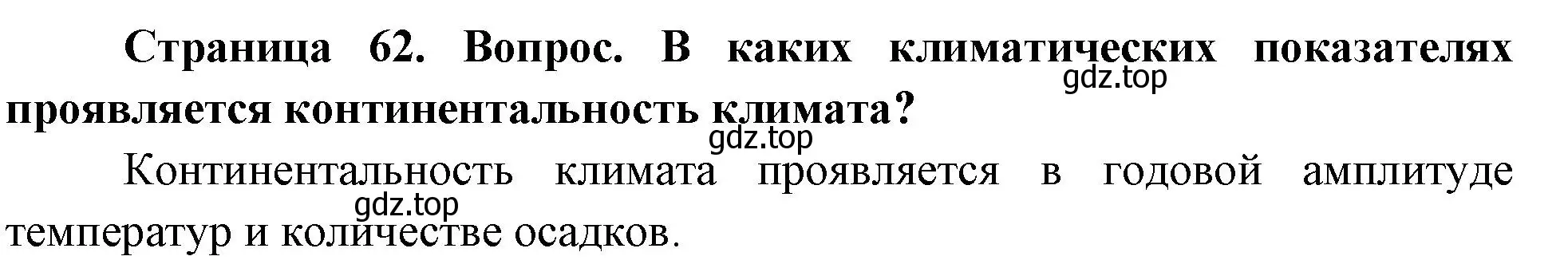 Страница 62. Вопрос. В каких климатических показателях проявляется континентальность климата?

gdz.top

gdz.top

Континентальность климата проявляется в годовой амплитуде температур и количестве осадков.

gdz.top